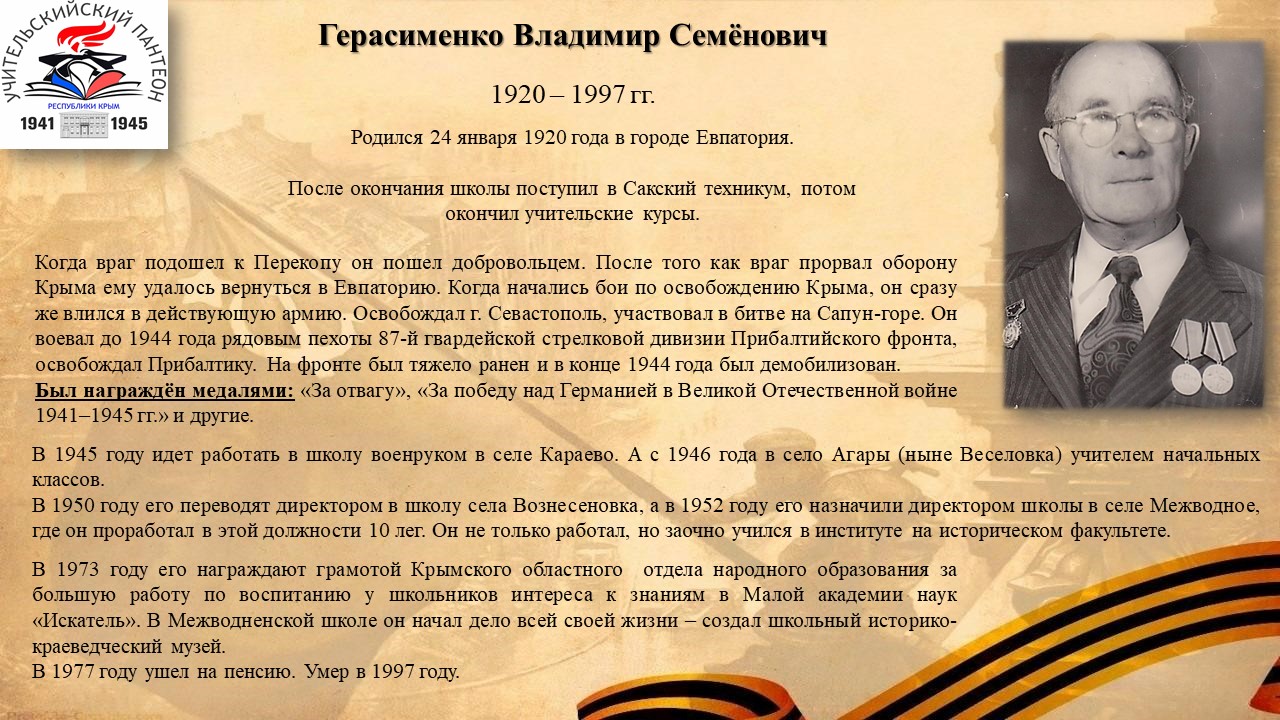 УЧИТЕЛЬСКИЙ ПАНТЕОН
РЕСПУБЛИКИ КРЫМ
1941 1945

Герасименко Владимир Семёнович

1920 – 1997 гг.

Родился 24 января 1920 года в городе Евпатория.

После окончания школы поступил в Сакский техникум, потом окончил учительские курсы.

Когда враг подошел к Перекопу он пошел добровольцем. После того как враг прорвал оборону Крыма ему удалось вернуться в Евпаторию. Когда начались бои по освобождению Крыма, он сразу же влился в действующую армию. Освобождал г. Севастополь, участвовал в битве на Сапун-горе. Он воевал до 1944 года рядовым пехоты 87-й гвардейской стрелковой дивизии Прибалтийского фронта, освобождал Прибалтику. На фронте был тяжело ранен и в конце 1944 года был демобилизован.
Был награждён медалями: «За отвагу», «За победу над Германией в Великой Отечественной войне 1941–1945 гг.» и другие.

В 1945 году идет работать в школу военруком в селе Караево. А с 1946 года в село Агары (ныне Веселовка) учителем начальных классов.
В 1950 году его переводят директором в школу села Вознесеновка, а в 1952 году его назначили директором школы в селе Межводное, где он проработал в этой должности 10 лег. Он не только работал, но заочно учился в институте на историческом факультете.

В 1973 году его награждают грамотой Крымского областного отдела народного образования за большую работу по воспитанию у школьников интереса к знаниям в Малой академии наук «Искатель». В Межводненской школе он начал дело всей своей жизни – создал школьный историко-краеведческий музей.
В 1977 году ушел на пенсию. Умер в 1997 году.